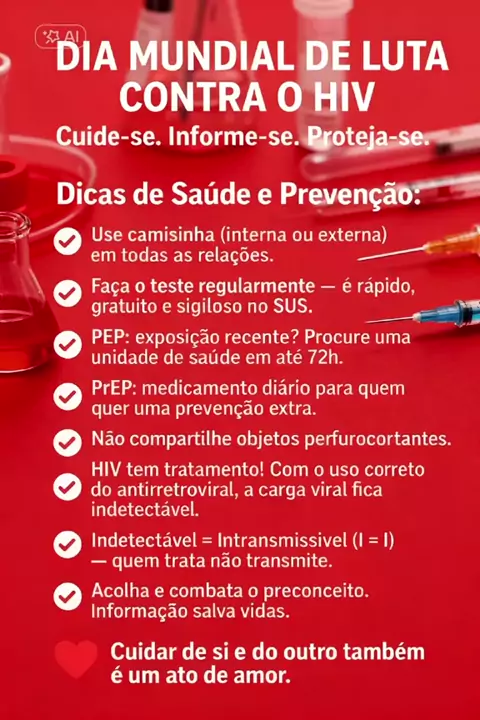 AI

DIA MUNDIAL DE LUTA CONTRA O HIV

Cuide-se. Informe-se. Proteja-se.

Dicas de Saúde e Prevenção:

Use camisinha (interna ou externa) em todas as relações.

Faça o teste regularmente — é rápido, gratuito e sigiloso no SUS.

PEP: exposição recente? Procure uma unidade de saúde em até 72h.

PrEP: medicamento diário para quem quer uma prevenção extra.

Não compartilhe objetos perfurocortantes.

HIV tem tratamento! Com o uso correto do antirretroviral, a carga viral fica indetectável.

Indetectável = Intransmissivel (I = I) — quem trata não transmite.

Acolha e combata o preconceito. Informação salva vidas.

Cuidar de si e do outro também é um ato de amor.